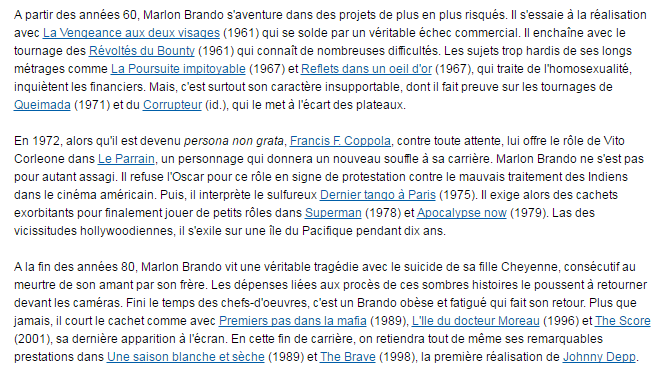 A partir des années 60, Marlon Brando s'aventure dans des projets de plus en plus risqués. Il s'essaie à la réalisation avec La Vengeance aux deux visages (1961) qui se solde par un véritable échec commercial. Il enchaîne avec le tournage des Révoltés du Bounty (1961) qui connaît de nombreuses difficultés. Les sujets trop hardis de ses longs métrages comme La Poursuite impitoyable (1967) et Reflets dans un oeil d'or (1967), qui traite de l'homosexualité, inquiètent les financiers. Mais, c'est surtout son caractère insupportable, dont il fait preuve sur les tournages de Queimada (1971) et du Corrupteur (id.), qui le met à l'écart des plateaux.

En 1972, alors qu'il est devenu persona non grata, Francis F. Coppola, contre toute attente, lui offre le rôle de Vito Corleone dans Le Parrain, un personnage qui donnera un nouveau souffle à sa carrière. Marlon Brando ne s'est pas pour autant assagi. Il refuse l'Oscar pour ce rôle en signe de protestation contre le mauvais traitement des Indiens dans le cinéma américain. Puis, il interprète le sulfureux Dernier tango à Paris (1975). Il exige alors des cachets exorbitants pour finalement jouer de petits rôles dans Superman (1978) et Apocalypse now (1979). Las des vicissitudes hollywoodiennes, il s'exile sur une île du Pacifique pendant dix ans.

A la fin des années 80, Marlon Brando vit une véritable tragédie avec le suicide de sa fille Cheyenne, consécutif au meurtre de son amant par son frère. Les dépenses liées aux procès de ces sombres histoires le poussent à retourner devant les caméras. Fini le temps des chefs-d'oeuvres, c'est un Brando obèse et fatigué qui fait son retour. Plus que jamais, il court le cachet comme avec Premiers pas dans la mafia (1989), L'Ile du docteur Moreau (1996) et The Score (2001), sa dernière apparition à l'écran. En cette fin de carrière, on retiendra tout de même ses remarquables prestations dans Une saison blanche et sèche (1989) et The Brave (1998), la première réalisation de Johnny Depp.